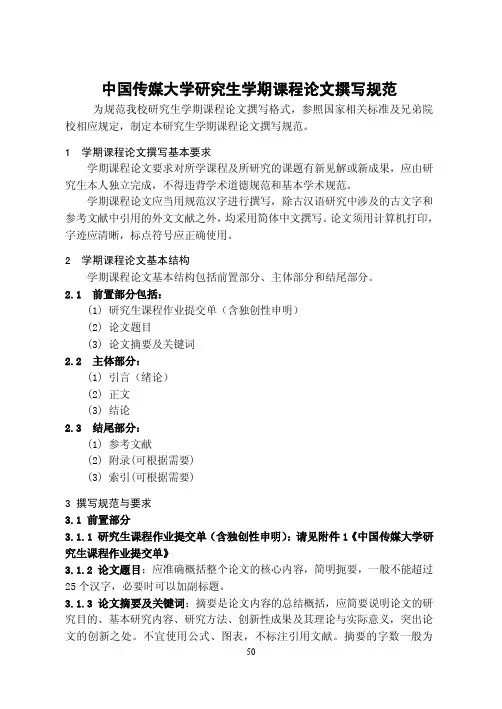 中国传媒大学研究生学期课程论文撰写规范

为规范我校研究生学期课程论文撰写格式，参照国家相关标准及兄弟院校相应规定，制定本研究生学期课程论文撰写规范。

1　学期课程论文撰写基本要求

学期课程论文要求对所学课程及所研究的课题有新见解或新成果，应由研究生本人独立完成，不得违背学术道德规范和基本学术规范。

学期课程论文应当用规范汉字进行撰写，除古汉语研究中涉及的古文字和参考文献中引用的外文文献之外，均采用简体中文撰写。论文须用计算机打印，字迹应清晰，标点符号应正确使用。

2　学期课程论文基本结构

学期课程论文基本结构包括前置部分、主体部分和结尾部分。

2.1　前置部分包括：

(1) 研究生课程作业提交单（含独创性申明）

(2) 论文题目

(3) 论文摘要及关键词

2.2　主体部分：

(1) 引言（绪论）

(2) 正文

(3) 结论

2.3　结尾部分：

(1) 参考文献

(2) 附录(可根据需要)

(3) 索引(可根据需要)

3 撰写规范与要求

3.1 前置部分

3.1.1 研究生课程作业提交单（含独创性申明）：请见附件 1《中国传媒大学研究生课程作业提交单》

3.1.2 论文题目：应准确概括整个论文的核心内容，简明扼要，一般不能超过 25 个汉字，必要时可以加副标题。

3.1.3 论文摘要及关键词：摘要是论文内容的总结概括，应简要说明论文的研究目的、基本研究内容、研究方法、创新性成果及其理论与实际意义，突出论文的创新之处。不宜使用公式、图表，不标注引用文献。摘要的字数一般为

50